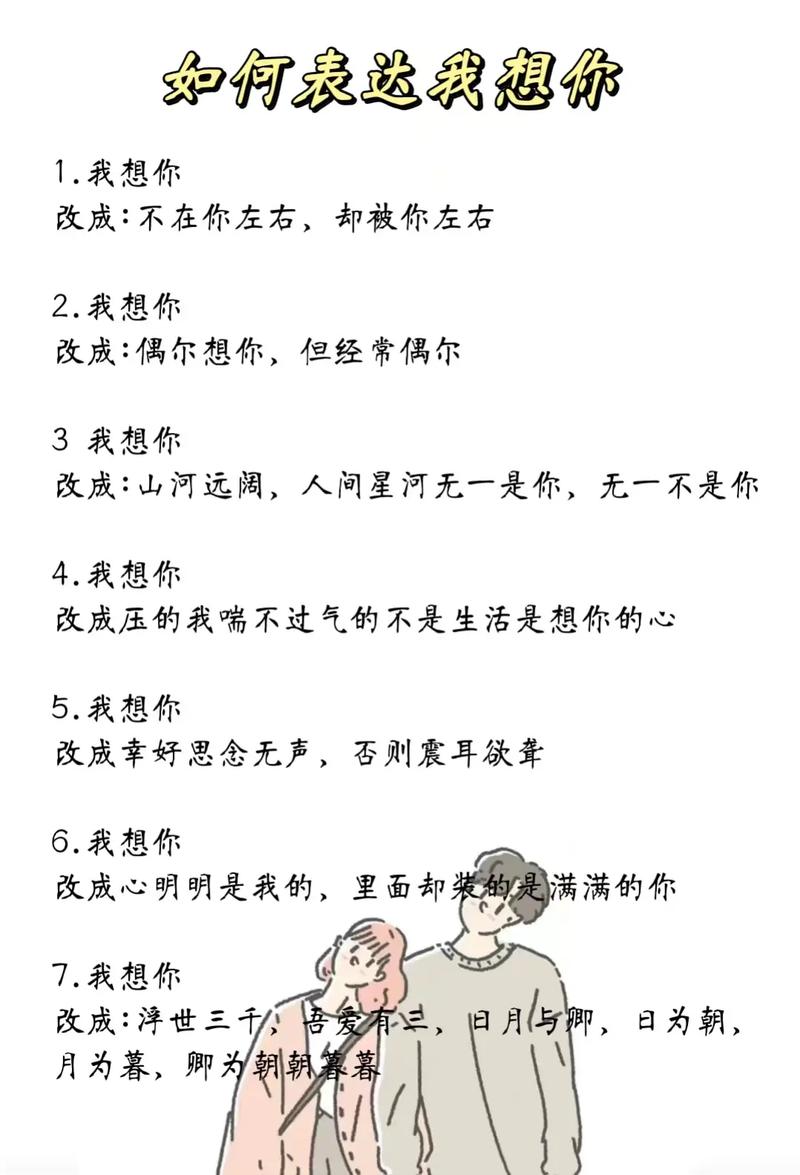 如何表达我想你

1.我想你
改成:不在你左右，却被你左右

2.我想你
改成:偶尔想你，但经常偶尔

3 我想你
改成:山河远阔，人间星河无一是你，无一不是你

4.我想你
改成压的我喘不过气的不是生活是想你的心

5.我想你
改成幸好思念无声，否则震耳欲聋

6.我想你
改成心明明是我的，里面却装的是满满的你

7.我想你
改成:浮世三千，吾爱有三，日月与卿，日为朝，月为暮，卿为朝朝暮暮